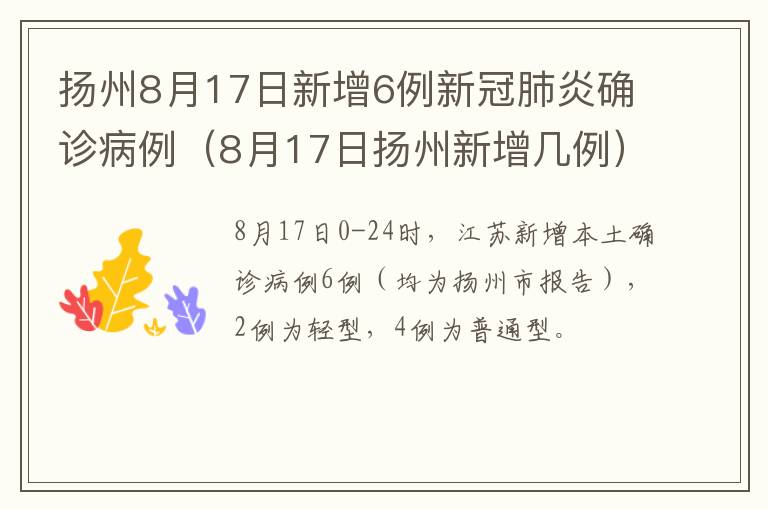 扬州8月17日新增6例新冠肺炎确诊病例（8月17日扬州新增几例）

8月17日0-24时，江苏新增本土确诊病例6例（均为扬州市报告），2例为轻型，4例为普通型。